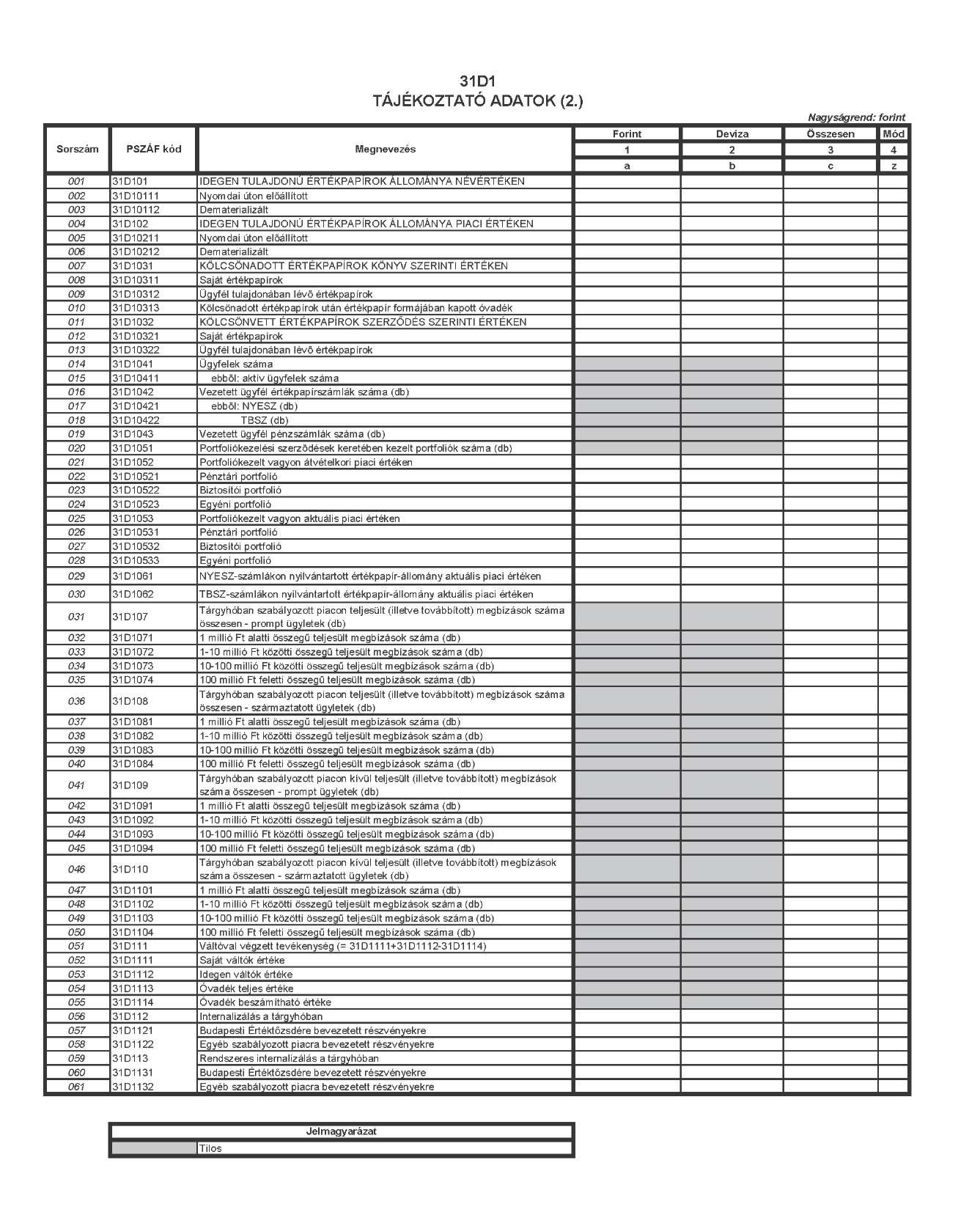 31D1
TÁJÉKOZTATÓ ADATOK (2.)

Nagyságrend: forint

| Sorszám | PSZÁF kód | Megnevezés | Forint | Deviza | Összesen | Mód |
|---|---|---|---|---|---|---|
| | | | 1 | 2 | 3 | 4 |
| | | | a | b | c | z |
| 001 | 31D101 | IDEGEN TULAJDONÚ ÉRTÉKPAPÍROK ÁLLOMÁNYA NÉVÉRTÉKEN | | | | |
| 002 | 31D10111 | Nyomdai úton előállított | | | | |
| 003 | 31D10112 | Dematerializált | | | | |
| 004 | 31D102 | IDEGEN TULAJDONÚ ÉRTÉKPAPÍROK ÁLLOMÁNYA PIACI ÉRTÉKEN | | | | |
| 005 | 31D10211 | Nyomdai úton előállított | | | | |
| 006 | 31D10212 | Dematerializált | | | | |
| 007 | 31D1031 | KÖLCSÖNADOTT ÉRTÉKPAPÍROK KÖNYV SZERINTI ÉRTÉKEN | | | | |
| 008 | 31D10311 | Saját értékpapírok | | | | |
| 009 | 31D10312 | Ügyfél tulajdonában lévő értékpapírok | | | | |
| 010 | 31D10313 | Kölcsönadott értékpapírok után értékpapír formájában kapott óvadék | | | | |
| 011 | 31D1032 | KÖLCSÖNVETT ÉRTÉKPAPÍROK SZERZŐDÉS SZERINTI ÉRTÉKEN | | | | |
| 012 | 31D10321 | Saját értékpapírok | | | | |
| 013 | 31D10322 | Ügyfél tulajdonában lévő értékpapírok | | | | |
| 014 | 31D1041 | Ügyfelek száma | | | | |
| 015 | 31D10411 | ebből: aktív ügyfelek száma | | | | |
| 016 | 31D1042 | Vezetett ügyfél értékpapírszámlák száma (db) | | | | |
| 017 | 31D10421 | ebből: NYESZ (db) | | | | |
| 018 | 31D10422 | TBSZ (db) | | | | |
| 019 | 31D1043 | Vezetett ügyfél pénzszámlák száma (db) | | | | |
| 020 | 31D1051 | Portfoliókezelési szerződések keretében kezelt portfoliók száma (db) | | | | |
| 021 | 31D1052 | Portfoliókezelt vagyon átvételkori piaci értéken | | | | |
| 022 | 31D10521 | Pénztári portfolió | | | | |
| 023 | 31D10522 | Biztosítói portfolió | | | | |
| 024 | 31D10523 | Egyéni portfolió | | | | |
| 025 | 31D1053 | Portfoliókezelt vagyon aktuális piaci értéken | | | | |
| 026 | 31D10531 | Pénztári portfolió | | | | |
| 027 | 31D10532 | Biztosítói portfolió | | | | |
| 028 | 31D10533 | Egyéni portfolió | | | | |
| 029 | 31D1061 | NYESZ-számlákon nyilvántartott értékpapír-állomány aktuális piaci értéken | | | | |
| 030 | 31D1062 | TBSZ-számlákon nyilvántartott értékpapír-állomány aktuális piaci értéken | | | | |
| 031 | 31D107 | Tárgyhóban szabályozott piacon teljesült (illetve továbbított) megbízások száma összesen - prompt ügyletek (db) | | | | |
| 032 | 31D1071 | 1 millió Ft alatti összegű teljesült megbízások száma (db) | | | | |
| 033 | 31D1072 | 1-10 millió Ft közötti összegű teljesült megbízások száma (db) | | | | |
| 034 | 31D1073 | 10-100 millió Ft közötti összegű teljesült megbízások száma (db) | | | | |
| 035 | 31D1074 | 100 millió Ft feletti összegű teljesült megbízások száma (db) | | | | |
| 036 | 31D108 | Tárgyhóban szabályozott piacon teljesült (illetve továbbított) megbízások száma összesen - származtatott ügyletek (db) | | | | |
| 037 | 31D1081 | 1 millió Ft alatti összegű teljesült megbízások száma (db) | | | | |
| 038 | 31D1082 | 1-10 millió Ft közötti összegű teljesült megbízások száma (db) | | | | |
| 039 | 31D1083 | 10-100 millió Ft közötti összegű teljesült megbízások száma (db) | | | | |
| 040 | 31D1084 | 100 millió Ft feletti összegű teljesült megbízások száma (db) | | | | |
| 041 | 31D109 | Tárgyhóban szabályozott piacon kívül teljesült (illetve továbbított) megbízások száma összesen - prompt ügyletek (db) | | | | |
| 042 | 31D1091 | 1 millió Ft alatti összegű teljesült megbízások száma (db) | | | | |
| 043 | 31D1092 | 1-10 millió Ft közötti összegű teljesült megbízások száma (db) | | | | |
| 044 | 31D1093 | 10-100 millió Ft közötti összegű teljesült megbízások száma (db) | | | | |
| 045 | 31D1094 | 100 millió Ft feletti összegű teljesült megbízások száma (db) | | | | |
| 046 | 31D110 | Tárgyhóban szabályozott piacon kívül teljesült (illetve továbbított) megbízások száma összesen - származtatott ügyletek (db) | | | | |
| 047 | 31D1101 | 1 millió Ft alatti összegű teljesült megbízások száma (db) | | | | |
| 048 | 31D1102 | 1-10 millió Ft közötti összegű teljesült megbízások száma (db) | | | | |
| 049 | 31D1103 | 10-100 millió Ft közötti összegű teljesült megbízások száma (db) | | | | |
| 050 | 31D1104 | 100 millió Ft feletti összegű teljesült megbízások száma (db) | | | | |
| 051 | 31D111 | Váltóval végzett tevékenység (= 31D1111+31D1112-31D1114) | | | | |
| 052 | 31D1111 | Saját váltók értéke | | | | |
| 053 | 31D1112 | Idegen váltók értéke | | | | |
| 054 | 31D1113 | Óvadék teljes értéke | | | | |
| 055 | 31D1114 | Óvadék beszámítható értéke | | | | |
| 056 | 31D112 | Internalizálás a tárgyhóban | | | | |
| 057 | 31D1121 | Budapesti Értéktőzsdére bevezetett részvényekre | | | | |
| 058 | 31D1122 | Egyéb szabályozott piacra bevezetett részvényekre | | | | |
| 059 | 31D113 | Rendszeres internalizálás a tárgyhóban | | | | |
| 060 | 31D1131 | Budapesti Értéktőzsdére bevezetett részvényekre | | | | |
| 061 | 31D1132 | Egyéb szabályozott piacra bevezetett részvényekre | | | | |

| Jelmagyarázat | |
|---|---|
| | Tilos |